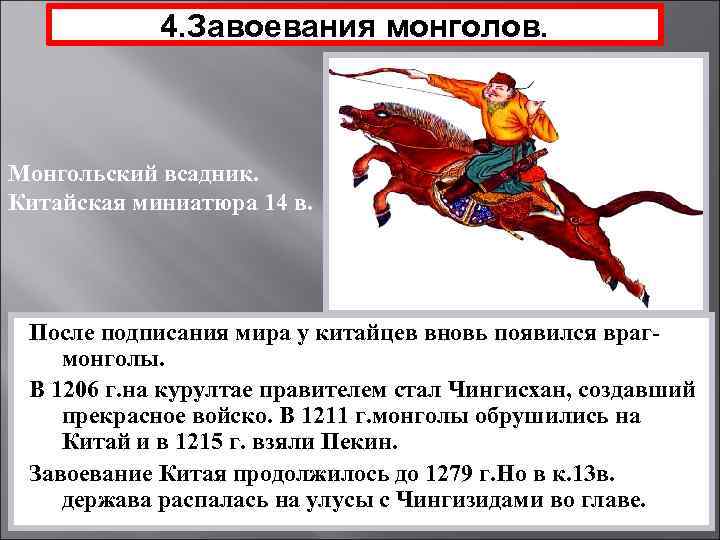 4.Завоевания монголов.

Монгольский всадник.
Китайская миниатюра 14 в.

После подписания мира у китайцев вновь появился враг-монголы.

В 1206 г.на курултае правителем стал Чингисхан, создавший прекрасное войско. В 1211 г.монголы обрушились на Китай и в 1215 г. взяли Пекин.

Завоевание Китая продолжилось до 1279 г.Но в к.13в. держава распалась на улусы с Чингизидами во главе.